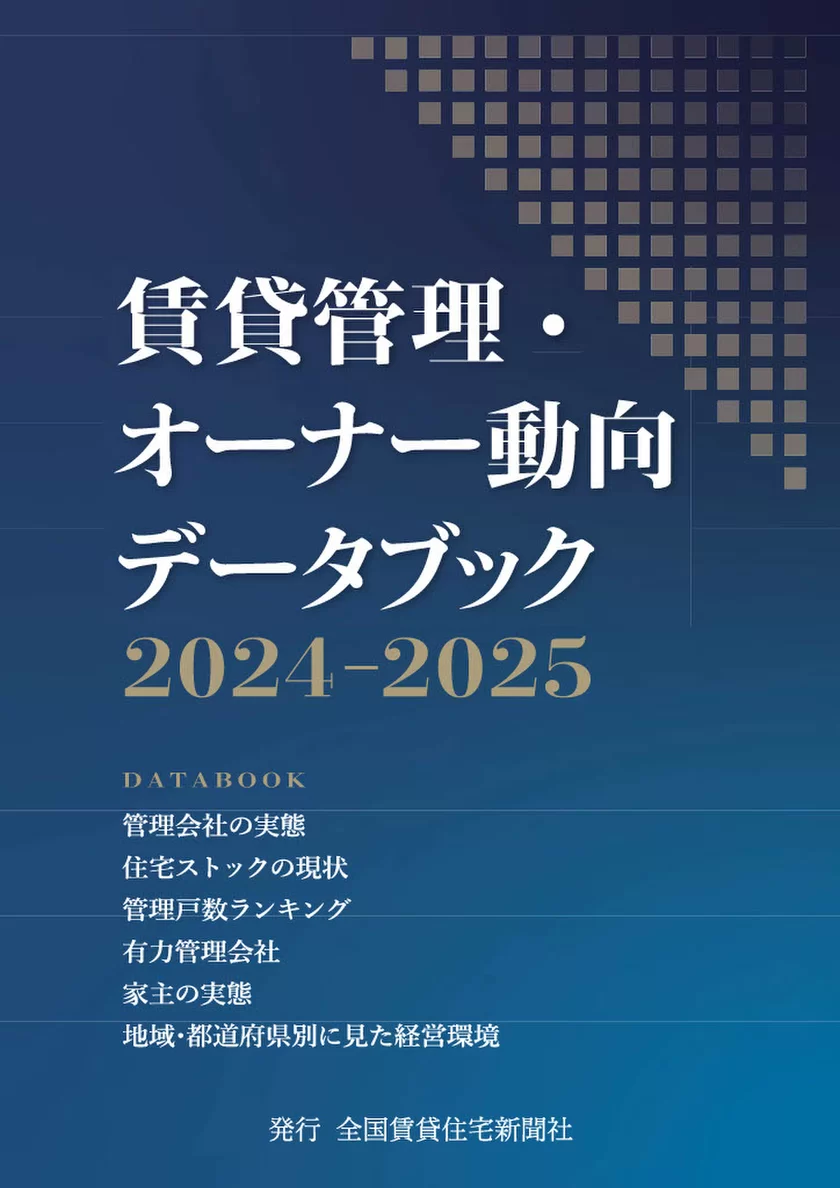 賃貸管理・
オーナー動向
データブック
2024-2025

DATABOOK
管理会社の実態
住宅ストックの現状
管理戸数ランキング
有力管理会社
家主の実態
地域・都道府県別に見た経営環境

発行　全国賃貸住宅新聞社